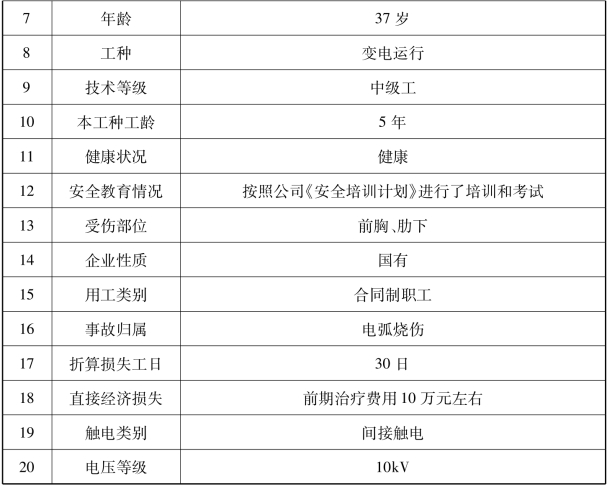 | 7 | 年龄 | 37 岁 |
|---|---|---|
| 8 | 工种 | 变电运行 |
| 9 | 技术等级 | 中级工 |
| 10 | 本工种工龄 | 5 年 |
| 11 | 健康状况 | 健康 |
| 12 | 安全教育情况 | 按照公司《安全培训计划》进行了培训和考试 |
| 13 | 受伤部位 | 前胸、肋下 |
| 14 | 企业性质 | 国有 |
| 15 | 用工类别 | 合同制职工 |
| 16 | 事故归属 | 电弧烧伤 |
| 17 | 折算损失工日 | 30 日 |
| 18 | 直接经济损失 | 前期治疗费用 10 万元左右 |
| 19 | 触电类别 | 间接触电 |
| 20 | 电压等级 | 10kV |